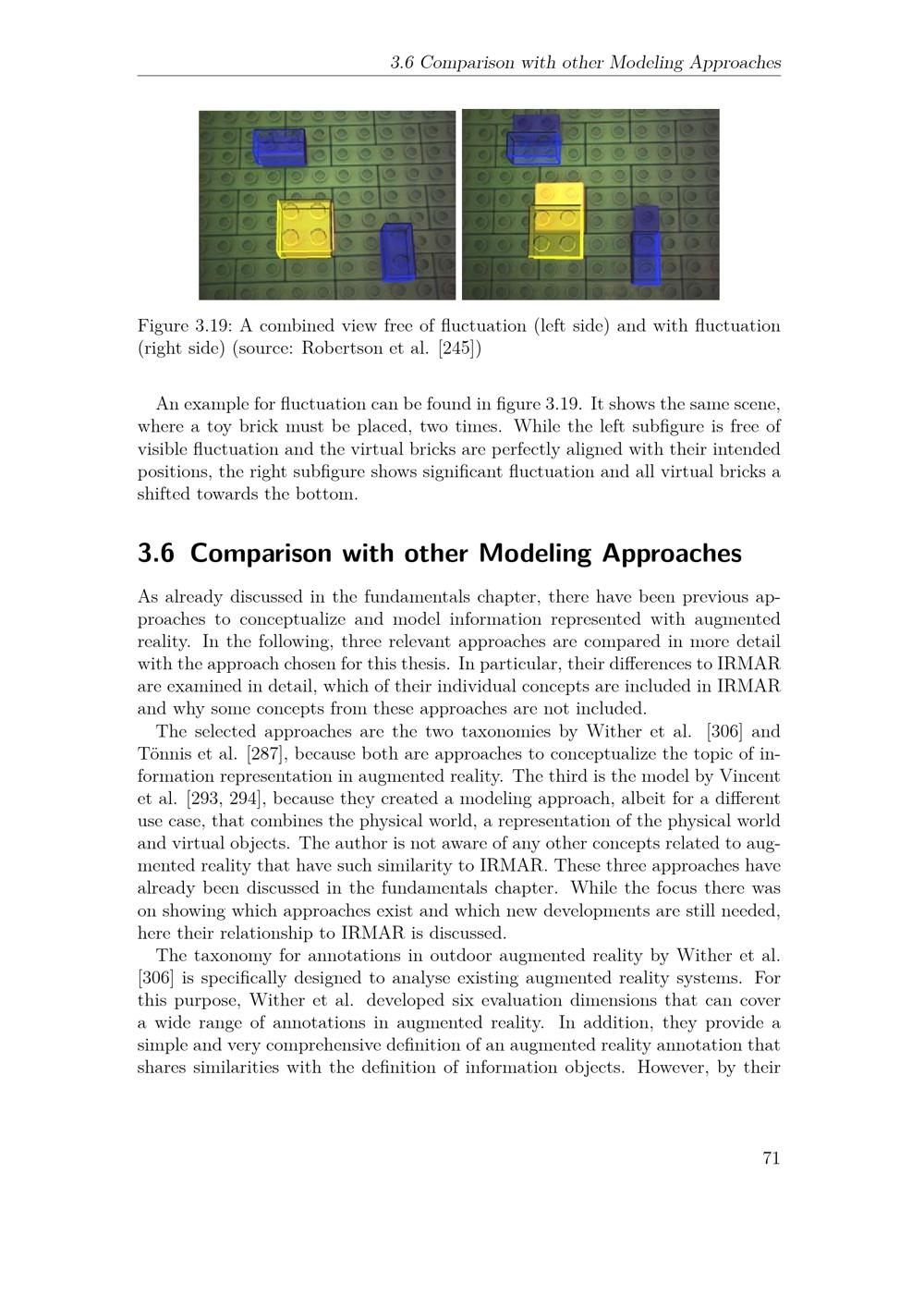 3.6 Comparison with other Modeling Approaches

Figure 3.19: A combined view free of fluctuation (left side) and with fluctuation (right side) (source: Robertson et al. [245])

An example for fluctuation can be found in figure 3.19. It shows the same scene, where a toy brick must be placed, two times. While the left subfigure is free of visible fluctuation and the virtual bricks are perfectly aligned with their intended positions, the right subfigure shows significant fluctuation and all virtual bricks a shifted towards the bottom.

3.6 Comparison with other Modeling Approaches

As already discussed in the fundamentals chapter, there have been previous approaches to conceptualize and model information represented with augmented reality. In the following, three relevant approaches are compared in more detail with the approach chosen for this thesis. In particular, their differences to IRMAR are examined in detail, which of their individual concepts are included in IRMAR and why some concepts from these approaches are not included.

The selected approaches are the two taxonomies by Wither et al. [306] and Tönnis et al. [287], because both are approaches to conceptualize the topic of information representation in augmented reality. The third is the model by Vincent et al. [293, 294], because they created a modeling approach, albeit for a different use case, that combines the physical world, a representation of the physical world and virtual objects. The author is not aware of any other concepts related to augmented reality that have such similarity to IRMAR. These three approaches have already been discussed in the fundamentals chapter. While the focus there was on showing which approaches exist and which new developments are still needed, here their relationship to IRMAR is discussed.

The taxonomy for annotations in outdoor augmented reality by Wither et al. [306] is specifically designed to analyse existing augmented reality systems. For this purpose, Wither et al. developed six evaluation dimensions that can cover a wide range of annotations in augmented reality. In addition, they provide a simple and very comprehensive definition of an augmented reality annotation that shares similarities with the definition of information objects. However, by their

71